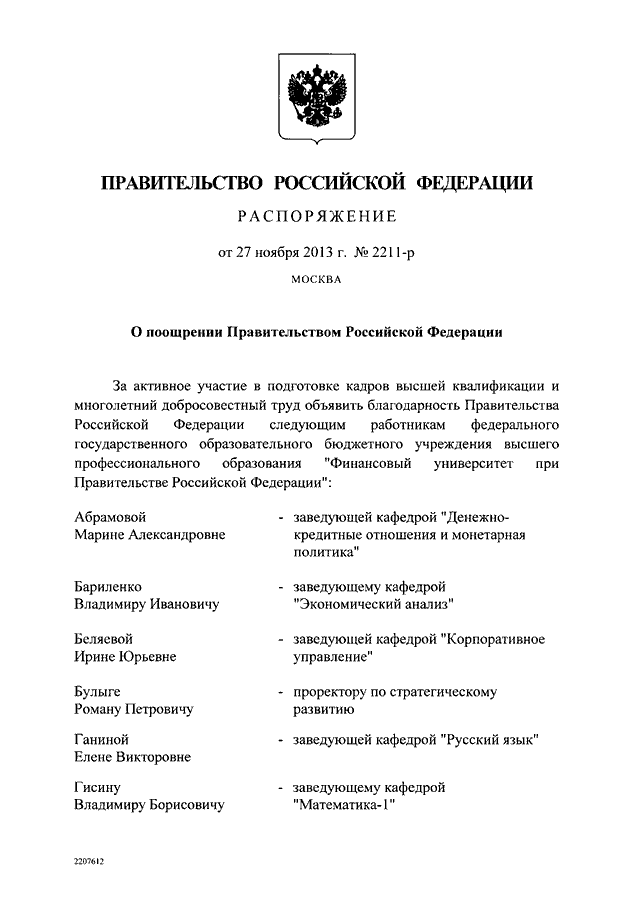 ПРАВИТЕЛЬСТВО РОССИЙСКОЙ ФЕДЕРАЦИИ

РАСПОРЯЖЕНИЕ

от 27 ноября 2013 г. № 2211-р

МОСКВА

О поощрении Правительством Российской Федерации

За активное участие в подготовке кадров высшей квалификации и многолетний добросовестный труд объявить благодарность Правительства Российской Федерации следующим работникам федерального государственного образовательного бюджетного учреждения высшего профессионального образования "Финансовый университет при Правительстве Российской Федерации":

Абрамовой Марине Александровне - заведующей кафедрой "Денежно-кредитные отношения и монетарная политика"

Бариленко Владимиру Ивановичу - заведующему кафедрой "Экономический анализ"

Беляевой Ирине Юрьевне - заведующей кафедрой "Корпоративное управление"

Булыге Роману Петровичу - проректору по стратегическому развитию

Ганиной Елене Викторовне - заведующей кафедрой "Русский язык"

Гисину Владимиру Борисовичу - заведующему кафедрой "Математика-1"

2207612